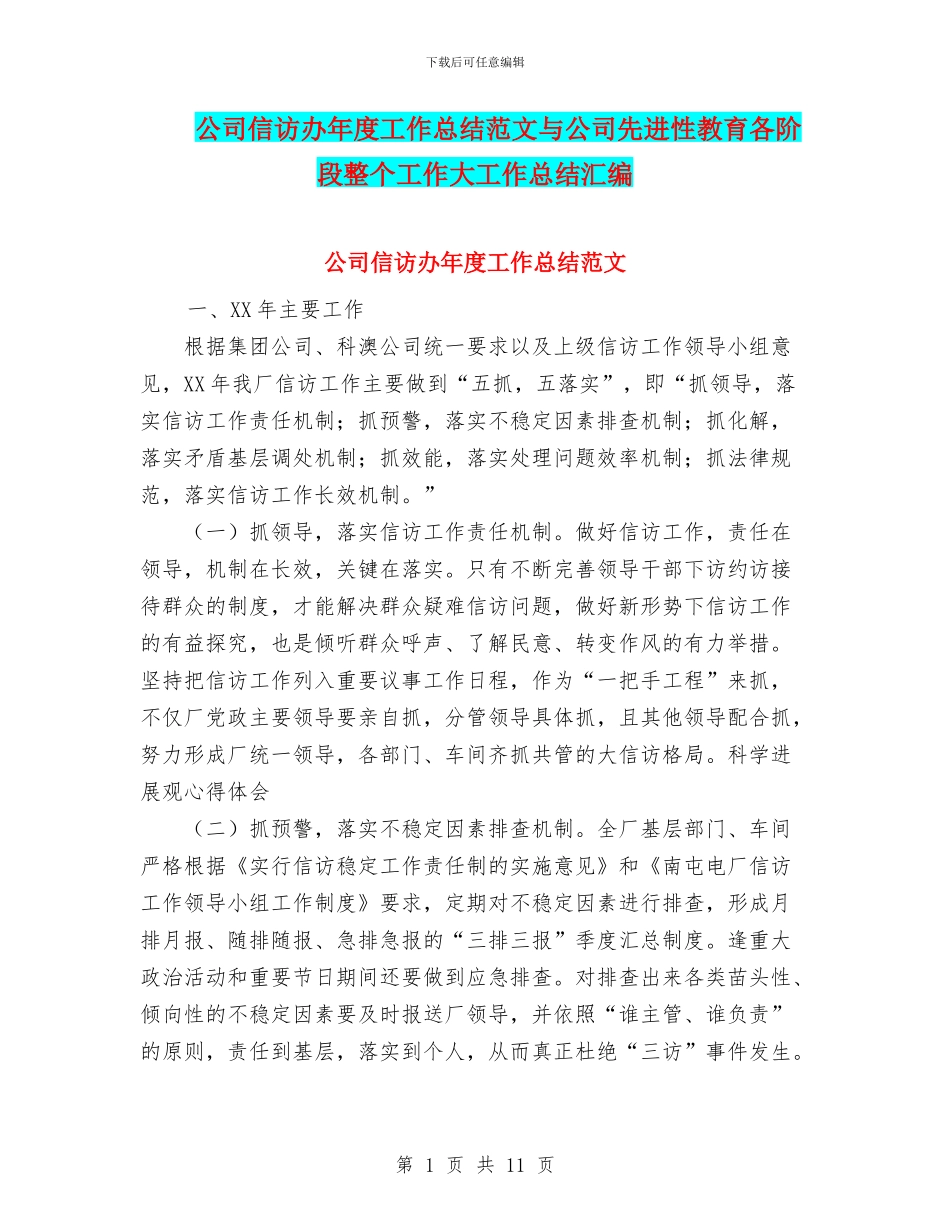 下载后可任意编辑

公司信访办年度工作总结范文与公司先进性教育各阶段整个工作大工作总结汇编

公司信访办年度工作总结范文

一、XX 年主要工作

根据集团公司、科澳公司统一要求以及上级信访工作领导小组意见，XX 年我厂信访工作主要做到“五抓，五落实”，即“抓领导，落实信访工作责任机制；抓预警，落实不稳定因素排查机制；抓化解，落实矛盾基层调处机制；抓效能，落实处理问题效率机制；抓法律规范，落实信访工作长效机制。”

（一）抓领导，落实信访工作责任机制。做好信访工作，责任在领导，机制在长效，关键在落实。只有不断完善领导干部下访约访接待群众的制度，才能解决群众疑难信访问题，做好新形势下信访工作的有益探究，也是倾听群众呼声、了解民意、转变作风的有力举措。坚持把信访工作列入重要议事工作日程，作为“一把手工程”来抓，不仅厂党政主要领导要亲自抓，分管领导具体抓，且其他领导配合抓，努力形成厂统一领导，各部门、车间齐抓共管的大信访格局。科学进展观心得体会

（二）抓预警，落实不稳定因素排查机制。全厂基层部门、车间严格根据《实行信访稳定工作责任制的实施意见》和《南屯电厂信访工作领导小组工作制度》要求，定期对不稳定因素进行排查，形成月排月报、随排随报、急排急报的“三排三报”季度汇总制度。逢重大政治活动和重要节日期间还要做到应急排查。对排查出来各类苗头性、倾向性的不稳定因素要及时报送厂领导，并依照“谁主管、谁负责”的原则，责任到基层，落实到个人，从而真正杜绝“三访”事件发生。

第 1 页 共 11 页